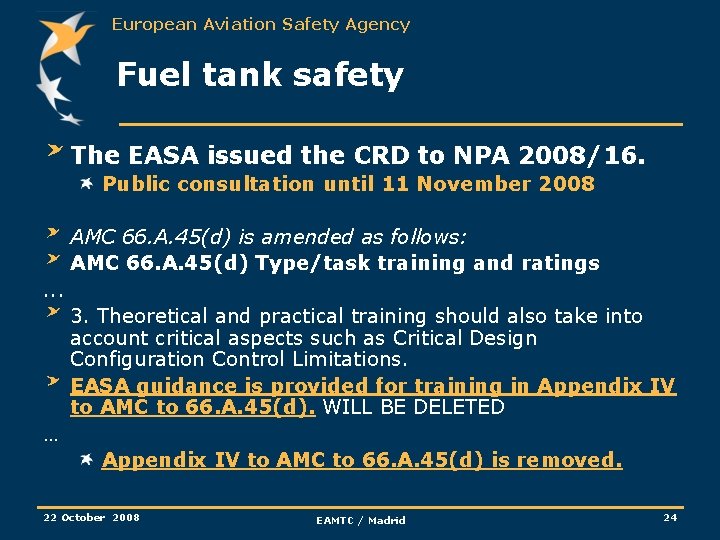 European Aviation Safety Agency

Fuel tank safety

The EASA issued the CRD to NPA 2008/16.

Public consultation until 11 November 2008

AMC 66.A.45(d) is amended as follows:

AMC 66.A.45(d) Type/task training and ratings

...

3. Theoretical and practical training should also take into account critical aspects such as Critical Design Configuration Control Limitations.

EASA guidance is provided for training in Appendix IV to AMC to 66.A.45(d). WILL BE DELETED

...

Appendix IV to AMC to 66.A.45(d) is removed.

22 October 2008

EAMTC / Madrid

24